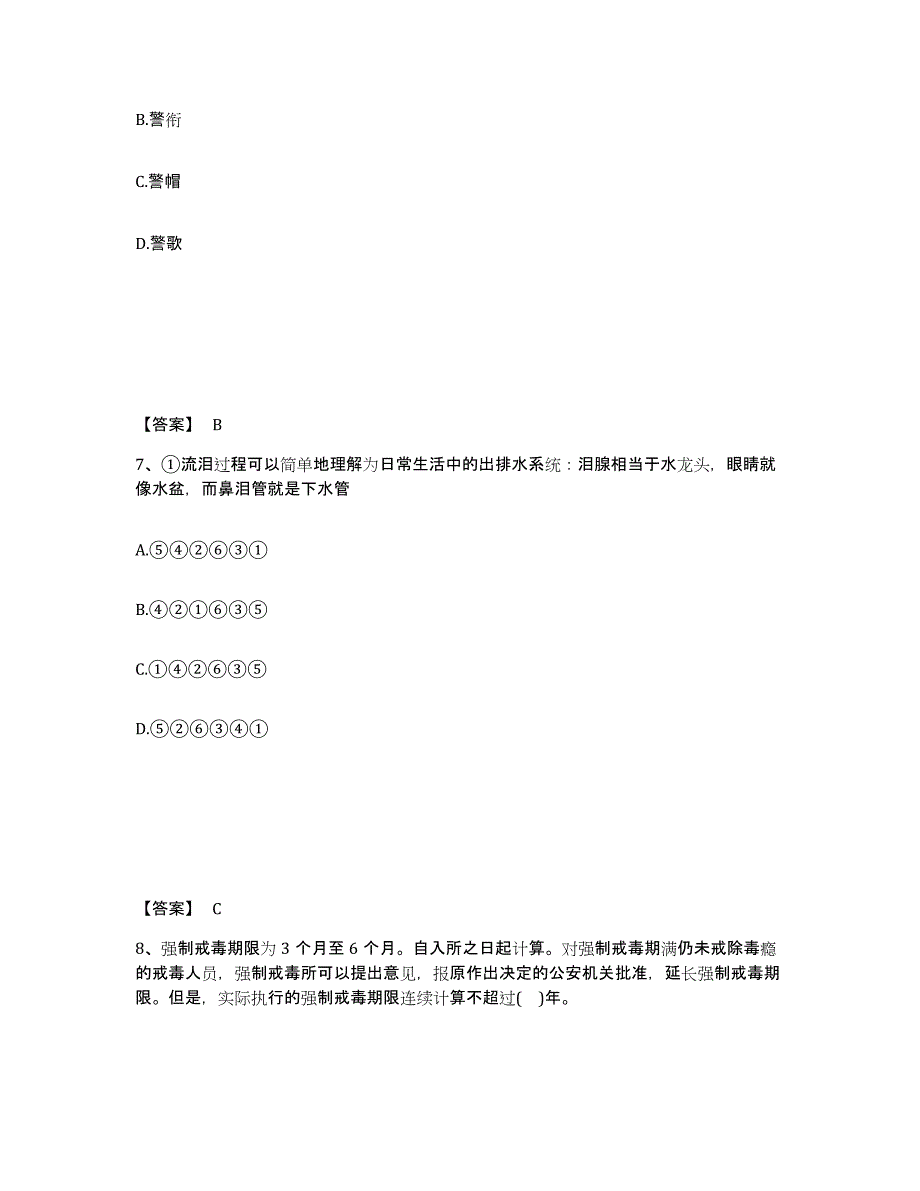 B.警衔

C.警帽

D.警歌

【答案】 B

7、①流泪过程可以简单地理解为日常生活中的出排水系统：泪腺相当于水龙头，眼睛就像水盆，而鼻泪管就是下水管

A.⑤④②⑥③①

B.④②①⑥③⑤

C.①④②⑥③⑤

D.⑤②⑥③④①

【答案】 C

8、强制戒毒期限为 3 个月至 6 个月。自入所之日起计算。对强制戒毒期满仍未戒除毒瘾的戒毒人员，强制戒毒所可以提出意见，报原作出决定的公安机关批准，延长强制戒毒期限。但是，实际执行的强制戒毒期限连续计算不超过( )年。